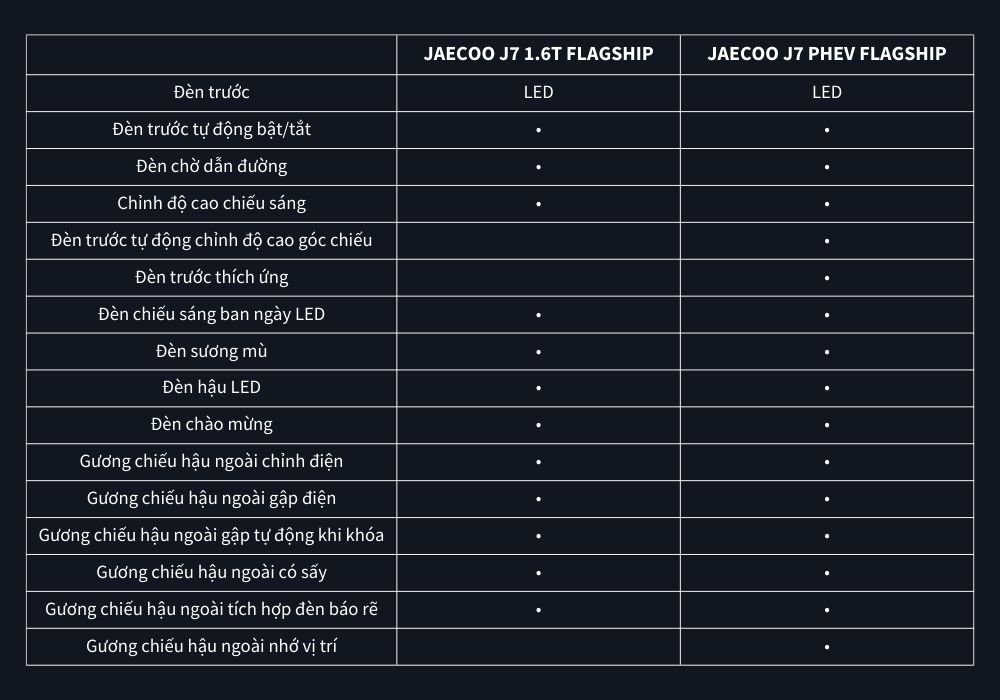 | | JAECOO J7 1.6T FLAGSHIP | JAECOO J7 PHEV FLAGSHIP |
|---|---|---|
| Đèn trước | LED | LED |
| Đèn trước tự động bật/tắt | • | • |
| Đèn chờ dẫn đường | • | • |
| Chỉnh độ cao chiếu sáng | • | • |
| Đèn trước tự động chỉnh độ cao góc chiếu | | • |
| Đèn trước thích ứng | | • |
| Đèn chiếu sáng ban ngày LED | • | • |
| Đèn sương mù | • | • |
| Đèn hậu LED | • | • |
| Đèn chào mừng | • | • |
| Gương chiếu hậu ngoài chỉnh điện | • | • |
| Gương chiếu hậu ngoài gập điện | • | • |
| Gương chiếu hậu ngoài gập tự động khi khóa | • | • |
| Gương chiếu hậu ngoài có sấy | • | • |
| Gương chiếu hậu ngoài tích hợp đèn báo rẽ | • | • |
| Gương chiếu hậu ngoài nhớ vị trí | | • |